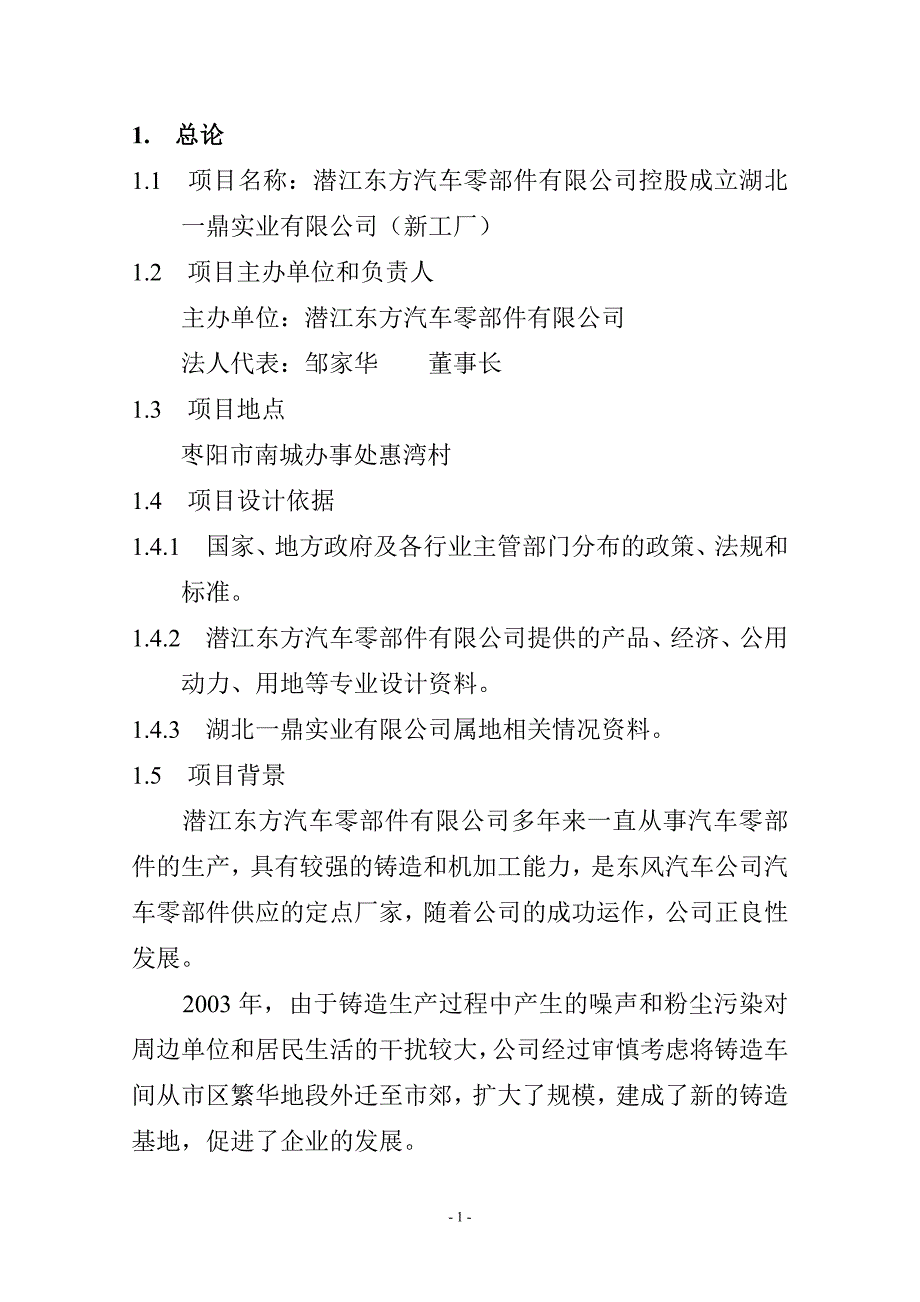 1. 总论

1.1 项目名称：潜江东方汽车零部件有限公司控股成立湖北一鼎实业有限公司（新工厂）

1.2 项目主办单位和负责人

主办单位：潜江东方汽车零部件有限公司

法人代表：邹家华　董事长

1.3 项目地点

枣阳市南城办事处惠湾村

1.4 项目设计依据

1.4.1 国家、地方政府及各行业主管部门分布的政策、法规和标准。

1.4.2 潜江东方汽车零部件有限公司提供的产品、经济、公用动力、用地等专业设计资料。

1.4.3 湖北一鼎实业有限公司属地相关情况资料。

1.5 项目背景

潜江东方汽车零部件有限公司多年来一直从事汽车零部件的生产，具有较强的铸造和机加工能力，是东风汽车公司汽车零部件供应的定点厂家，随着公司的成功运作，公司正良性发展。

2003 年，由于铸造生产过程中产生的噪声和粉尘污染对周边单位和居民生活的干扰较大，公司经过审慎考虑将铸造车间从市区繁华地段外迁至市郊，扩大了规模，建成了新的铸造基地，促进了企业的发展。

- 1 -